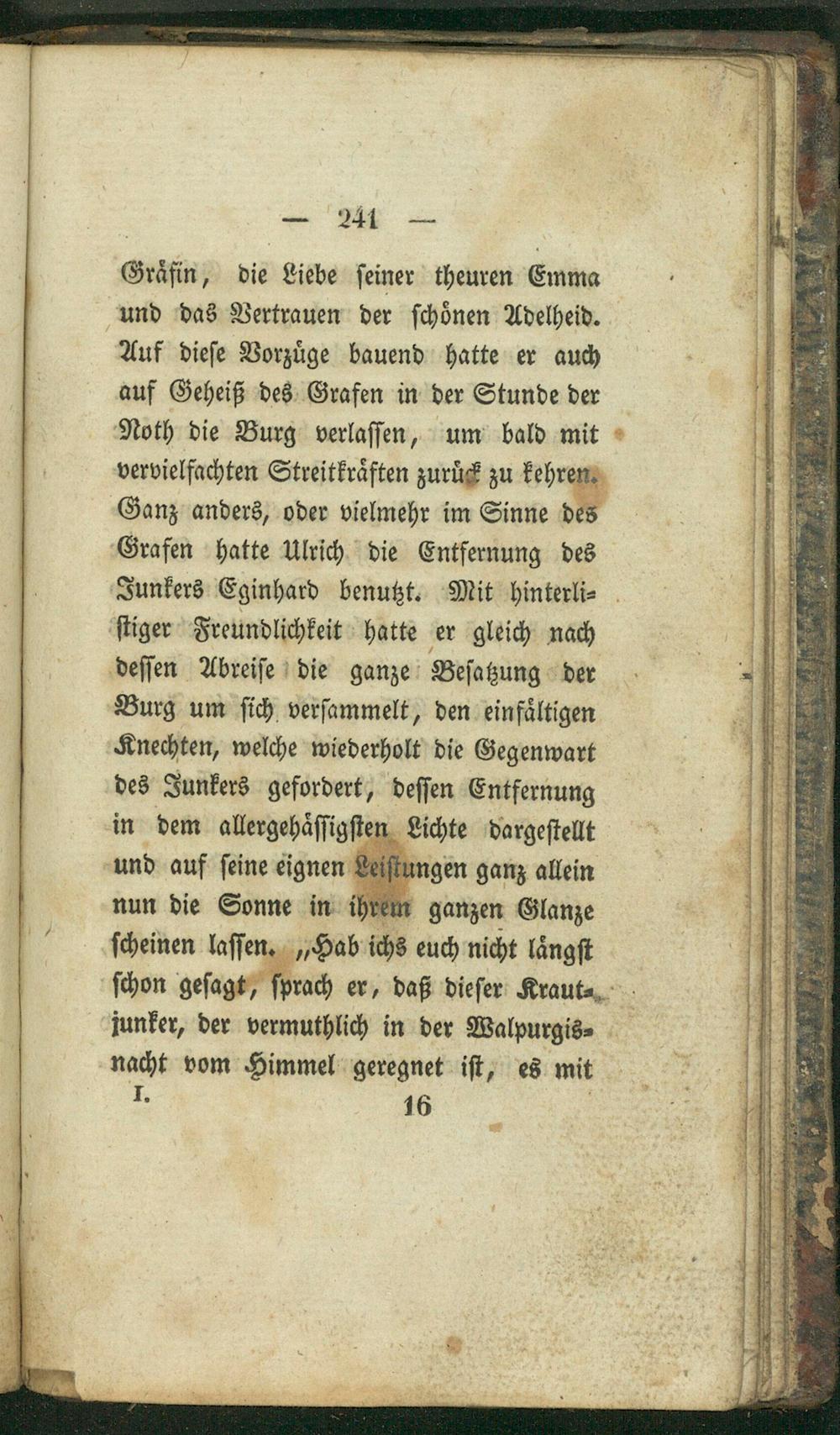 — 241 —

Gräfin, die Liebe seiner theuren Emma und das Vertrauen der schönen Adelheid. Auf diese Vorzüge bauend hatte er auch auf Geheiß des Grafen in der Stunde der Noth die Burg verlassen, um bald mit vervielfachten Streitkräften zurück zu kehren. Ganz anders, oder vielmehr im Sinne des Grafen hatte Ulrich die Entfernung des Junkers Eginhard benutzt. Mit hinterlistiger Freundlichkeit hatte er gleich nach dessen Abreise die ganze Besatzung der Burg um sich versammelt, den einfältigen Knechten, welche wiederholt die Gegenwart des Junkers gefordert, dessen Entfernung in dem allergehässigsten Lichte dargestellt und auf seine eignen Leistungen ganz allein nun die Sonne in ihrem ganzen Glanze scheinen lassen. „Hab ichs euch nicht längst schon gesagt, sprach er, daß dieser Krautjunker, der vermuthlich in der Walpurgisnacht vom Himmel geregnet ist, es mit

I. 16